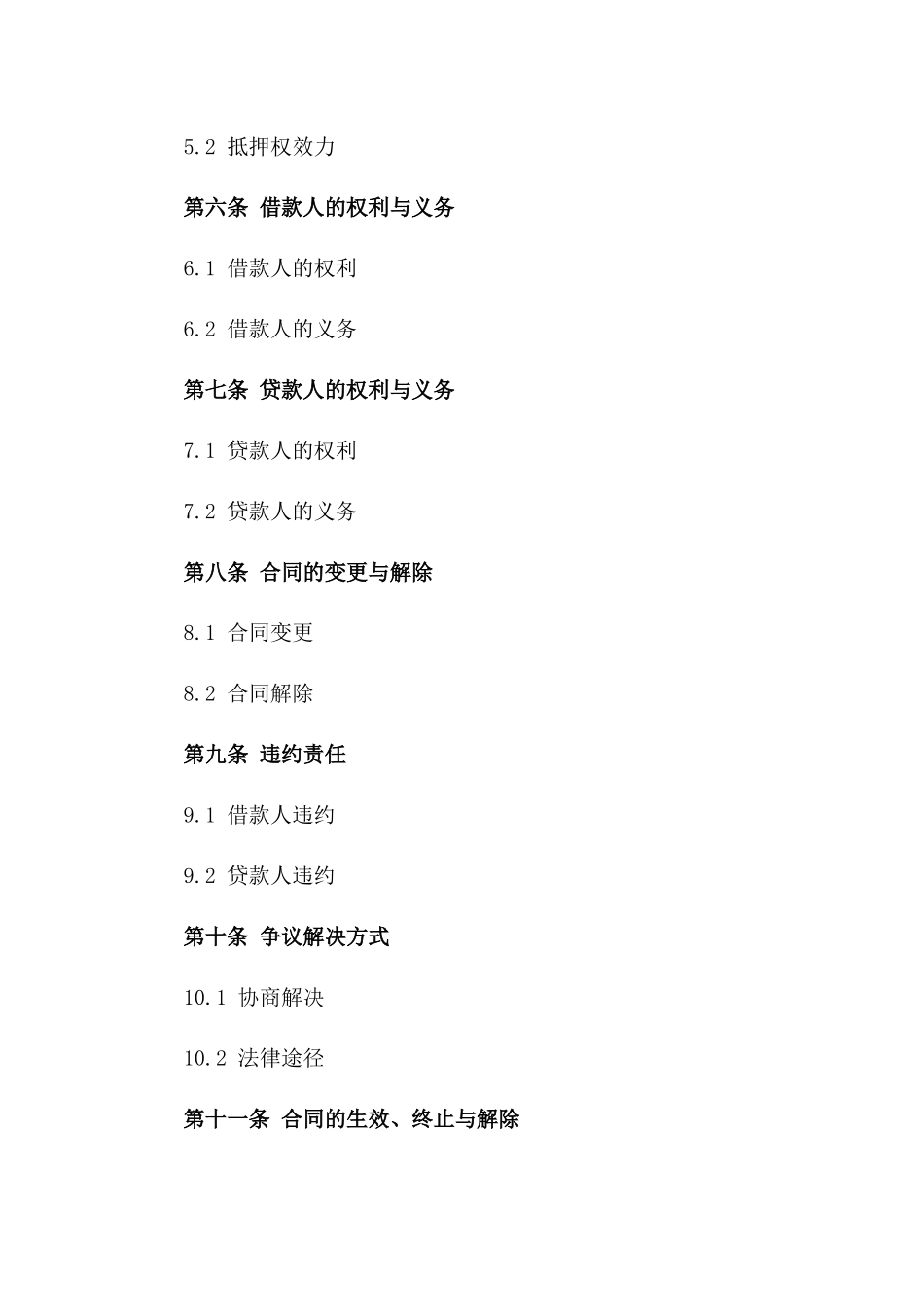 5.2 抵押权效力

第六条 借款人的权利与义务

6.1 借款人的权利

6.2 借款人的义务

第七条 贷款人的权利与义务

7.1 贷款人的权利

7.2 贷款人的义务

第八条 合同的变更与解除

8.1 合同变更

8.2 合同解除

第九条 违约责任

9.1 借款人违约

9.2 贷款人违约

第十条 争议解决方式

10.1 协商解决

10.2 法律途径

第十一条 合同的生效、终止与解除